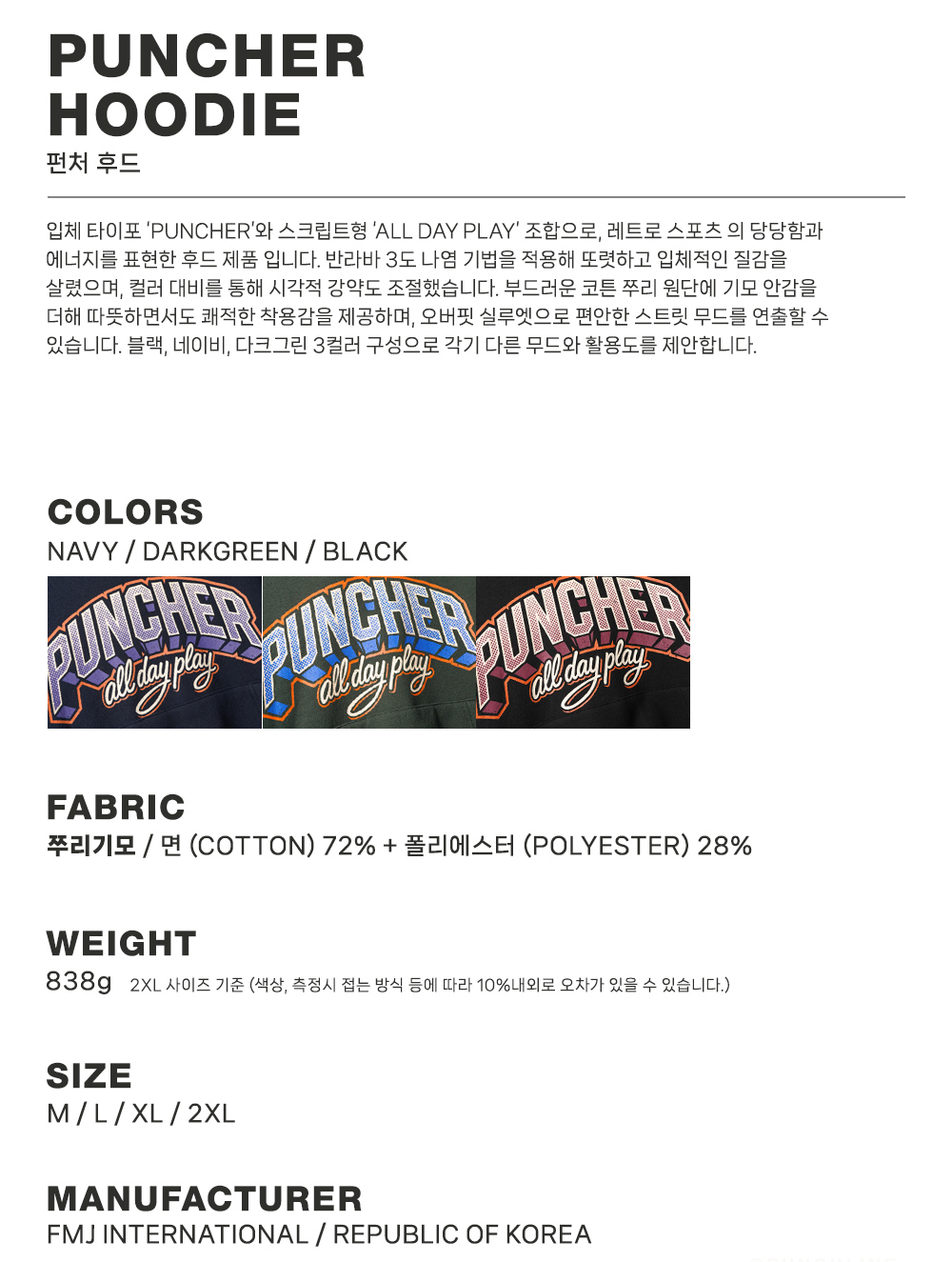 PUNCHER
HOODIE
펀처 후드

입체 타이포 'PUNCHER'와 스크립트형 'ALL DAY PLAY' 조합으로, 레트로 스포츠 의 당당함과 에너지를 표현한 후드 제품 입니다. 반라바 3도 나염 기법을 적용해 또렷하고 입체적인 질감을 살렸으며, 컬러 대비를 통해 시각적 강약도 조절했습니다. 부드러운 코튼 쭈리 원단에 기모 안감을 더해 따뜻하면서도 쾌적한 착용감을 제공하며, 오버핏 실루엣으로 편안한 스트릿 무드를 연출할 수 있습니다. 블랙, 네이비, 다크그린 3컬러 구성으로 각기 다른 무드와 활용도를 제안합니다.

COLORS
NAVY / DARKGREEN / BLACK

PUNCHER
all day play

PUNCHER
all day play

PUNCHER
all day play

FABRIC
쭈리기모 / 면 (COTTON) 72% + 폴리에스터 (POLYESTER) 28%

WEIGHT
838g 2XL 사이즈 기준 (색상, 측정시 접는 방식 등에 따라 10%내외로 오차가 있을 수 있습니다.)

SIZE
M / L / XL / 2XL

MANUFACTURER
FMJ INTERNATIONAL / REPUBLIC OF KOREA